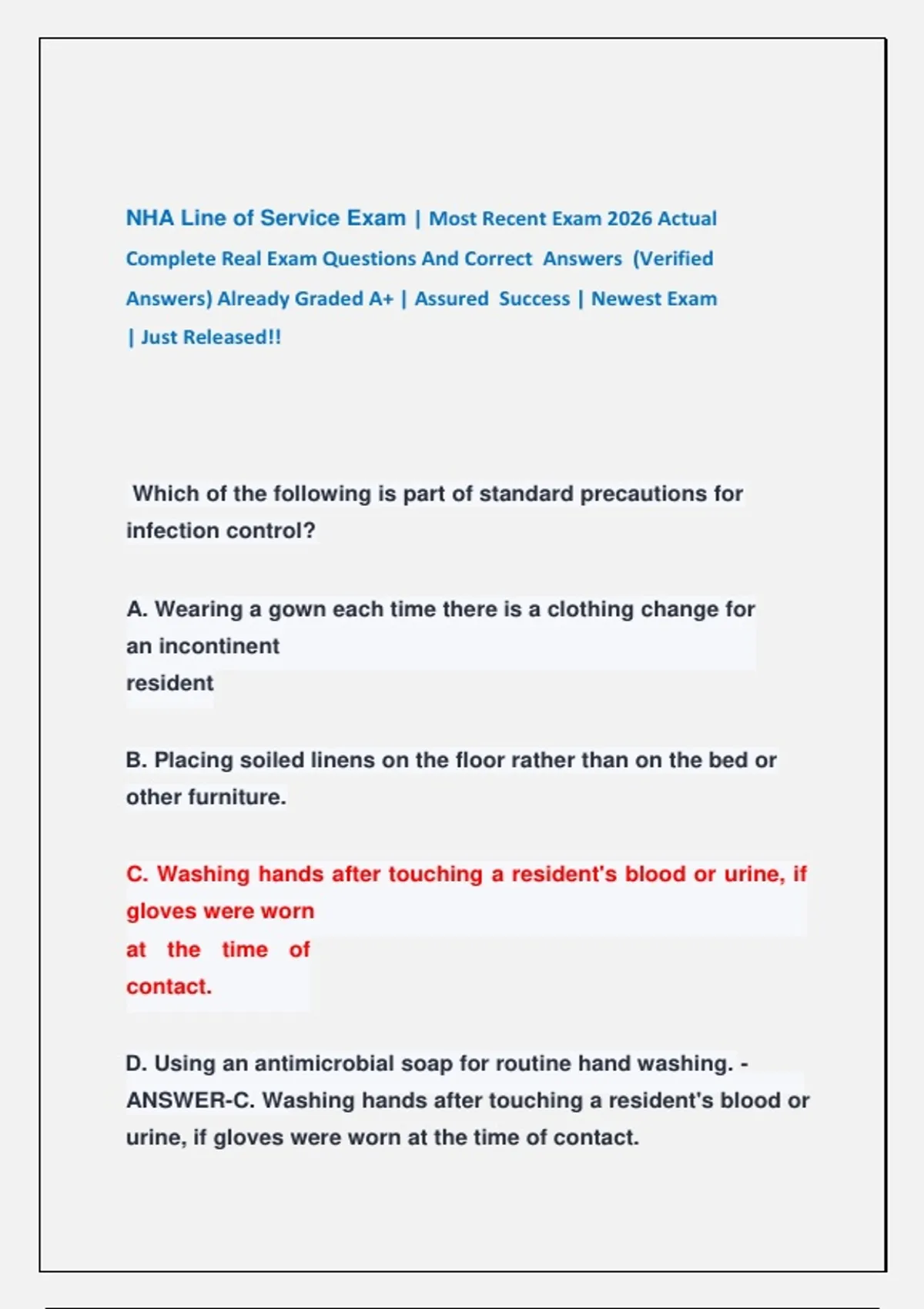 NHA Line of Service Exam | Most Recent Exam 2026 Actual Complete Real Exam Questions And Correct Answers (Verified Answers) Already Graded A+ | Assured Success | Newest Exam | Just Released!!

Which of the following is part of standard precautions for infection control?

A. Wearing a gown each time there is a clothing change for an incontinent resident

B. Placing soiled linens on the floor rather than on the bed or other furniture.

C. Washing hands after touching a resident's blood or urine, if gloves were worn at the time of contact.

D. Using an antimicrobial soap for routine hand washing. - ANSWER-C. Washing hands after touching a resident's blood or urine, if gloves were worn at the time of contact.